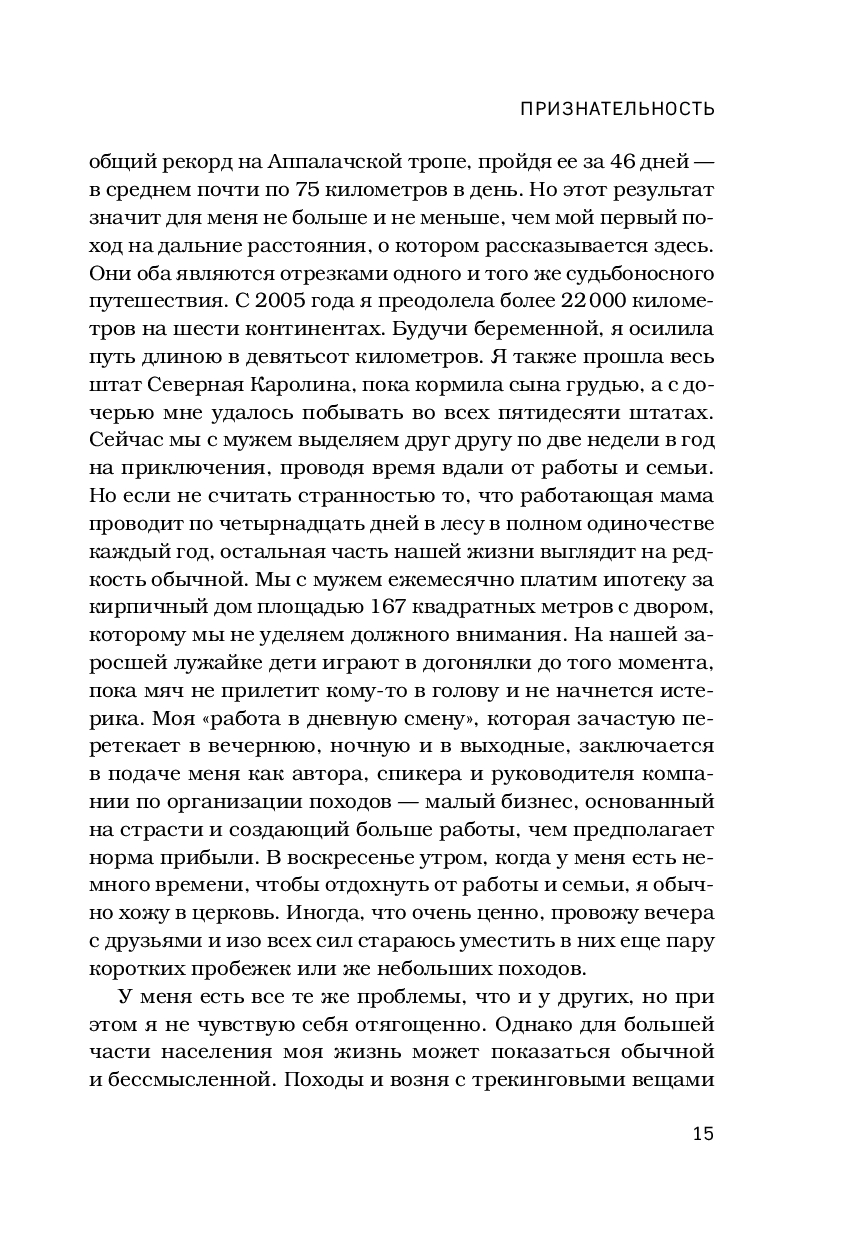 ПРИЗНАТЕЛЬНОСТЬ

общий рекорд на Аппалачской тропе, пройдя ее за 46 дней — в среднем почти по 75 километров в день. Но этот результат значит для меня не больше и не меньше, чем мой первый поход на дальние расстояния, о котором рассказывается здесь. Они оба являются отрезками одного и того же судьбоносного путешествия. С 2005 года я преодолела более 22 000 километров на шести континентах. Будучи беременной, я осилила путь длиною в девятьсот километров. Я также прошла весь штат Северная Каролина, пока кормила сына грудью, а с дочерью мне удалось побывать во всех пятидесяти штатах. Сейчас мы с мужем выделяем друг другу по две недели в год на приключения, проводя время вдали от работы и семьи. Но если не считать странностью то, что работающая мама проводит по четырнадцать дней в лесу в полном одиночестве каждый год, остальная часть нашей жизни выглядит на редкость обычной. Мы с мужем ежемесячно платим ипотеку за кирпичный дом площадью 167 квадратных метров с двором, которому мы не уделяем должного внимания. На нашей заросшей лужайке дети играют в догонялки до того момента, пока мяч не прилетит кому-то в голову и не начнется истерика. Моя «работа в дневную смену», которая зачастую перетекает в вечернюю, ночную и в выходные, заключается в подаче меня как автора, спикера и руководителя компании по организации походов — малый бизнес, основанный на страсти и создающий больше работы, чем предполагает норма прибыли. В воскресенье утром, когда у меня есть немного времени, чтобы отдохнуть от работы и семьи, я обычно хожу в церковь. Иногда, что очень ценно, провожу вечера с друзьями и изо всех сил стараюсь уместить в них еще пару коротких пробежек или же небольших походов.

У меня есть все те же проблемы, что и у других, но при этом я не чувствую себя отягощенно. Однако для большей части населения моя жизнь может показаться обычной и бессмысленной. Походы и возня с трекинговыми вещами

15